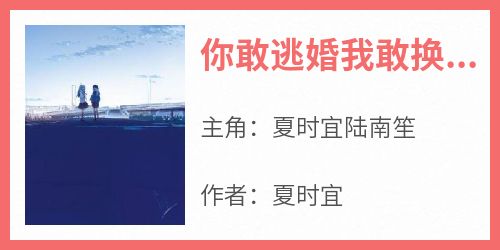 你敢逃婚我敢换...

主角：夏时宜陆南笙

作者：夏时宜